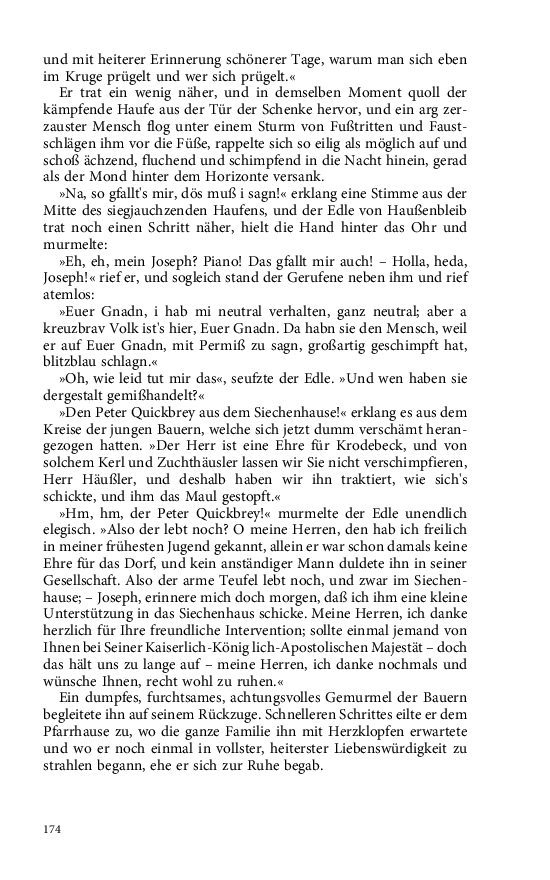 und mit heiterer Erinnerung schönerer Tage, warum man sich eben im Kruge prügelt und wer sich prügelt.«

Er trat ein wenig näher, und in demselben Moment quoll der kämpfende Haufe aus der Tür der Schenke hervor, und ein arg zerzauster Mensch flog unter einem Sturm von Fußtritten und Faustschlägen ihm vor die Füße, rappelte sich so eilig als möglich auf und schoß ächzend, fluchend und schimpfend in die Nacht hinein, gerad als der Mond hinter dem Horizonte versank.

»Na, so gfallt's mir, dös muß i sagn!« erklang eine Stimme aus der Mitte des siegjauchzenden Haufens, und der Edle von Haußenbleib trat noch einen Schritt näher, hielt die Hand hinter das Ohr und murmelte:

»Eh, eh, mein Joseph? Piano! Das gfallt mir auch! – Holla, heda, Joseph!« rief er, und sogleich stand der Gerufene neben ihm und rief atemlos:

»Euer Gnadn, i hab mi neutral verhalten, ganz neutral; aber a kreuzbrav Volk ist's hier, Euer Gnadn. Da habn sie den Mensch, weil er auf Euer Gnadn, mit Permiß zu sagn, großartig geschimpft hat, blitzblau schlagn.«

»Oh, wie leid tut mir das«, seufzte der Edle. »Und wen haben sie dergestalt gemißhandelt?«

»Den Peter Quickbrey aus dem Siechenhause!« erklang es aus dem Kreise der jungen Bauern, welche sich jetzt dumm verschämt herangezogen hatten. »Der Herr ist eine Ehre für Krodebeck, und von solchem Kerl und Zuchthäusler lassen wir Sie nicht verschimpfieren, Herr Häußler, und deshalb haben wir ihn traktiert, wie sich's schickte, und ihm das Maul gestopft.«

»Hm, hm, der Peter Quickbrey!« murmelte der Edle unendlich elegisch. »Also der lebt noch? O meine Herren, den hab ich freilich in meiner frühesten Jugend gekannt, allein er war schon damals keine Ehre für das Dorf, und kein anständiger Mann duldete ihn in seiner Gesellschaft. Also der arme Teufel lebt noch, und zwar im Siechenhause; – Joseph, erinnere mich doch morgen, daß ich ihm eine kleine Unterstützung in das Siechenhaus schicke. Meine Herren, ich danke herzlich für Ihre freundliche Intervention; sollte einmal jemand von Ihnen bei Seiner Kaiserlich-König lich-Apostolischen Majestät – doch das hält uns zu lange auf – meine Herren, ich danke nochmals und wünsche Ihnen, recht wohl zu ruhen.«

Ein dumpfes, furchtsames, achtungsvolles Gemurmel der Bauern begleitete ihn auf seinem Rückzuge. Schnelleren Schrittes eilte er dem Pfarrhause zu, wo die ganze Familie ihn mit Herzklopfen erwartete und wo er noch einmal in vollster, heiterster Liebenswürdigkeit zu strahlen begann, ehe er sich zur Ruhe begab.

174